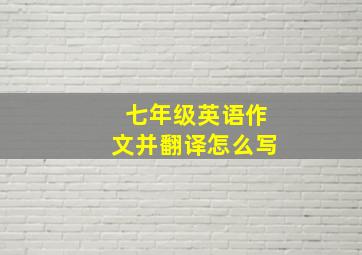 七年级英语作文并翻译怎么写